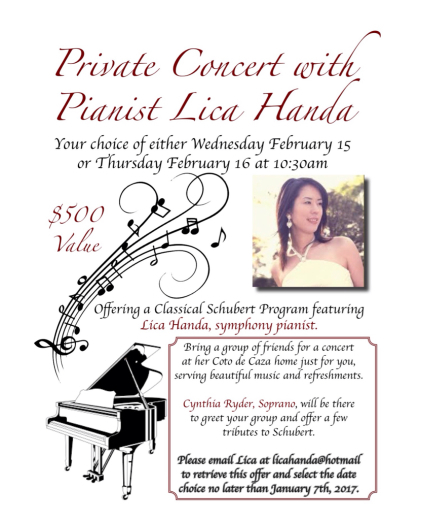 Private Concert with Pianist Lica Handa

Your choice of either Wednesday February 15 or Thursday February 16 at 10:30am

$500 Value

Offering a Classical Schubert Program featuring Lica Handa, symphony pianist.

Bring a group of friends for a concert at her Coto de Caza home just for you, serving beautiful music and refreshments.

Cynthia Ryder, Soprano, will be there to greet your group and offer a few tributes to Schubert.

Please email Lica at licahanda@hotmail to retrieve this offer and select the date choice no later than January 7th, 2017.